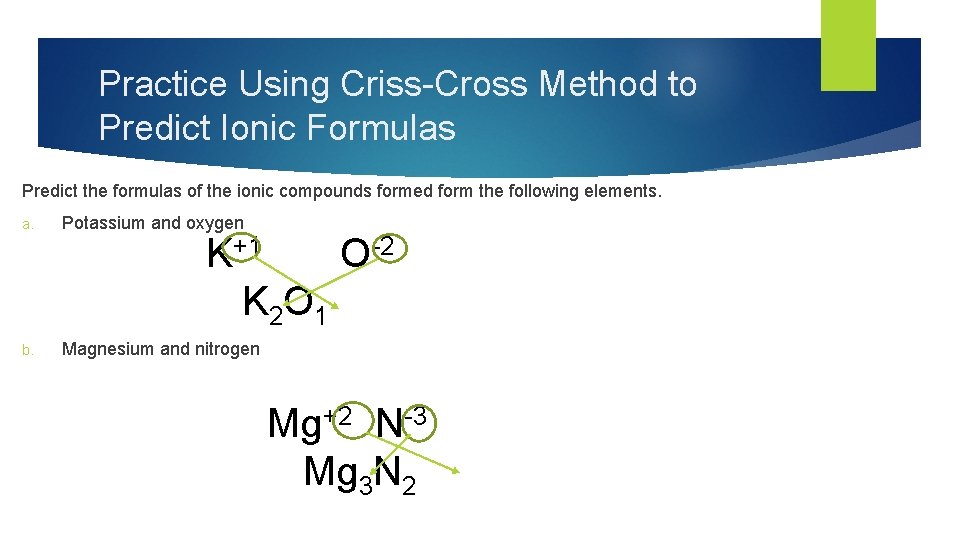 Practice Using Criss-Cross Method to Predict Ionic Formulas

Predict the formulas of the ionic compounds formed form the following elements.

a. Potassium and oxygen

$K^{+1}$ $O^{-2}$

$K_2O_1$

b. Magnesium and nitrogen

$Mg^{+2}$ $N^{-3}$

$Mg_3N_2$